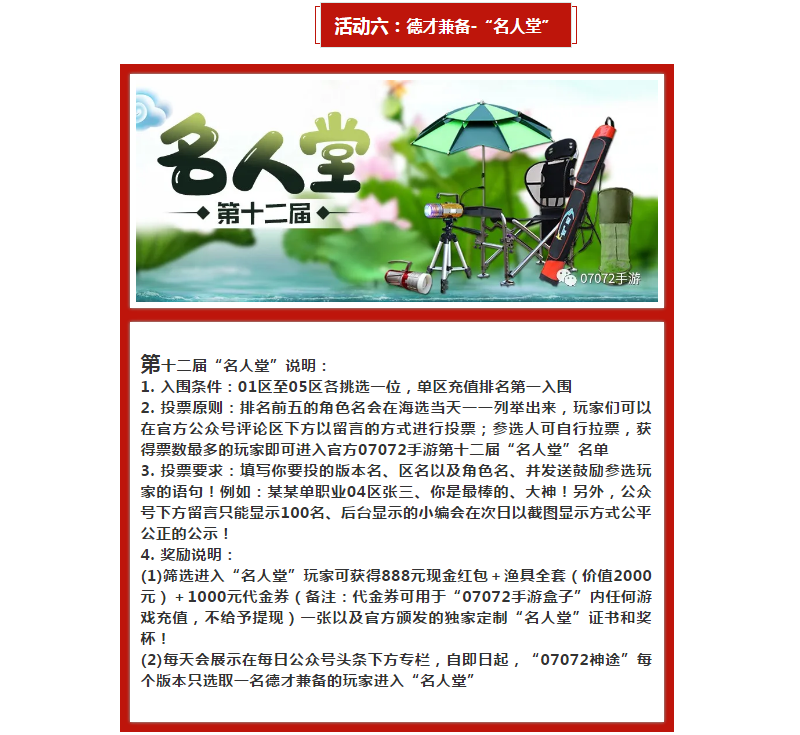 活动六：德才兼备-“名人堂”

名人堂

第十二届

07072手游

第十二届“名人堂”说明：
1. 入围条件：01区至05区各挑选一位，单区充值排名第一入围
2. 投票原则：排名前五的角色名会在海选当天一一列举出来，玩家们可以在官方公众号评论区下方以留言的方式进行投票；参选人可自行拉票，获得票数最多的玩家即可进入官方07072手游第十二届“名人堂”名单
3. 投票要求：填写你要投的版本名、区名以及角色名、并发送鼓励参选玩家的语句！例如：某某单职业04区张三、你是最棒的、大神！另外，公众号下方留言只能显示100名、后台显示的小编会在次日以截图显示方式公平公正的公示！
4. 奖励说明：
(1)筛选进入“名人堂”玩家可获得888元现金红包＋渔具全套（价值2000元）＋1000元代金券（备注：代金券可用于“07072手游盒子”内任何游戏充值，不给予提现）一张以及官方颁发的独家定制“名人堂”证书和奖杯！
(2)每天会展示在每日公众号头条下方专栏，自即日起，“07072神途”每个版本只选取一名德才兼备的玩家进入“名人堂”